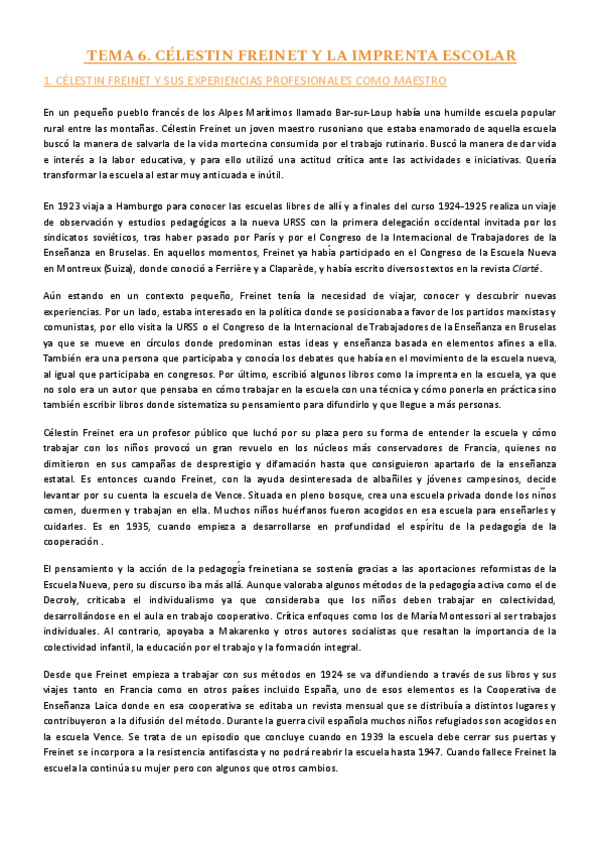 TEMA 6. CÉLESTIN FREINET Y LA IMPRENTA ESCOLAR

1. CÉLESTIN FREINET Y SUS EXPERIENCIAS PROFESIONALES COMO MAESTRO

En un pequeño pueblo francés de los Alpes Marítimos llamado Bar-sur-Loup había una humilde escuela popular rural entre las montañas. Célestin Freinet un joven maestro rusoniano que estaba enamorado de aquella escuela buscó la manera de salvarla de la vida mortecina consumida por el trabajo rutinario. Buscó la manera de dar vida e interés a la labor educativa, y para ello utilizó una actitud crítica ante las actividades e iniciativas. Quería transformar la escuela al estar muy anticuada e inútil.

En 1923 viaja a Hamburgo para conocer las escuelas libres de allí y a finales del curso 1924-1925 realiza un viaje de observación y estudios pedagógicos a la nueva URSS con la primera delegación occidental invitada por los sindicatos soviéticos, tras haber pasado por París y por el Congreso de la Internacional de Trabajadores de la Enseñanza en Bruselas. En aquellos momentos, Freinet ya había participado en el Congreso de la Escuela Nueva en Montreux (Suiza), donde conoció a Ferrière y a Claparède, y había escrito diversos textos en la revista Clarté.

Aún estando en un contexto pequeño, Freinet tenía la necesidad de viajar, conocer y descubrir nuevas experiencias. Por un lado, estaba interesado en la política donde se posicionaba a favor de los partidos marxistas y comunistas, por ello visita la URSS o el Congreso de la Internacional de Trabajadores de la Enseñanza en Bruselas ya que se mueve en círculos donde predominan estas ideas y enseñanza basada en elementos afines a ella. También era una persona que participaba y conocía los debates que había en el movimiento de la escuela nueva, al igual que participaba en congresos. Por último, escribió algunos libros como la imprenta en la escuela, ya que no solo era un autor que pensaba en cómo trabajar en la escuela con una técnica y cómo ponerla en práctica sino también escribir libros donde sistematiza su pensamiento para difundirlo y que llegue a más personas.

Célestin Freinet era un profesor público que luchó por su plaza pero su forma de entender la escuela y cómo trabajar con los niños provocó un gran revuelo en los núcleos más conservadores de Francia, quienes no dimitieron en sus campañas de desprestigio y difamación hasta que consiguieron apartarlo de la enseñanza estatal. Es entonces cuando Freinet, con la ayuda desinteresada de albañiles y jóvenes campesinos, decide levantar por su cuenta la escuela de Vence. Situada en pleno bosque, crea una escuela privada donde los niños comen, duermen y trabajan en ella. Muchos niños huérfanos fueron acogidos en esa escuela para enseñarles y cuidarles. Es en 1935, cuando empieza a desarrollarse en profundidad el espíritu de la pedagogía de la cooperación .

El pensamiento y la acción de la pedagogía freinetiana se sostenía gracias a las aportaciones reformistas de la Escuela Nueva, pero su discurso iba más allá. Aunque valoraba algunos métodos de la pedagogía activa como el de Decroly, criticaba el individualismo ya que consideraba que los niños deben trabajar en colectividad, desarrollándose en el aula en trabajo cooperativo. Critica enfoques como los de María Montessori al ser trabajos individuales. Al contrario, apoyaba a Makarenko y otros autores socialistas que resaltan la importancia de la colectividad infantil, la educación por el trabajo y la formación integral.

Desde que Freinet empieza a trabajar con sus métodos en 1924 se va difundiendo a través de sus libros y sus viajes tanto en Francia como en otros países incluido España, uno de esos elementos es la Cooperativa de Enseñanza Laica donde en esa cooperativa se editaba un revista mensual que se distribuía a distintos lugares y contribuyeron a la difusión del método. Durante la guerra civil española muchos niños refugiados son acogidos en la escuela Vence. Se trata de un episodio que concluye cuando en 1939 la escuela debe cerrar sus puertas y Freinet se incorpora a la resistencia antifascista y no podrá reabrir la escuela hasta 1947. Cuando fallece Freinet la escuela la continúa su mujer pero con algunos que otros cambios.